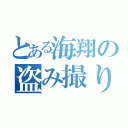 とある海翔の
盗み撮り